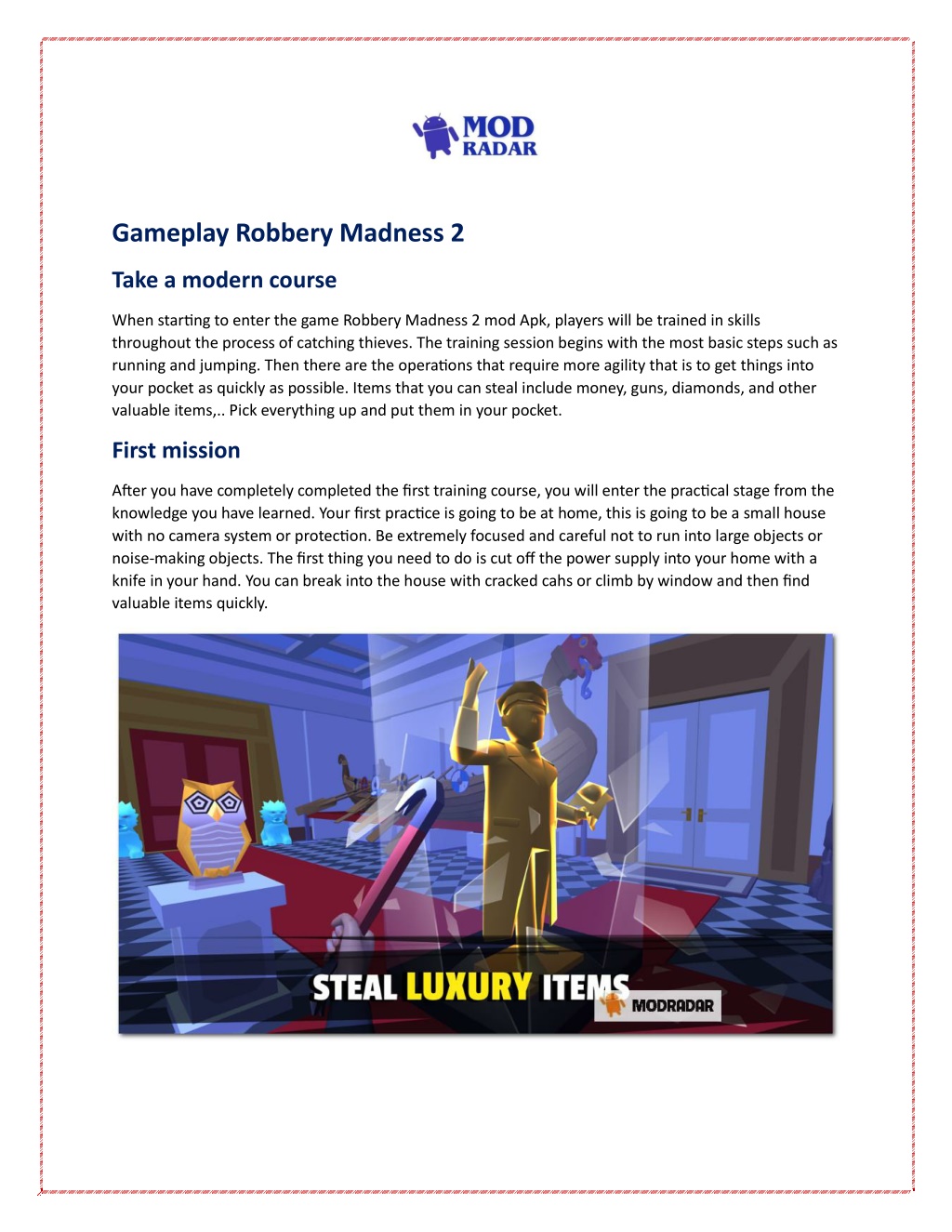 MOD RADAR

Gameplay Robbery Madness 2

Take a modern course

When starting to enter the game Robbery Madness 2 mod Apk, players will be trained in skills throughout the process of catching thieves. The training session begins with the most basic steps such as running and jumping. Then there are the operations that require more agility that is to get things into your pocket as quickly as possible. Items that you can steal include money, guns, diamonds, and other valuable items,.. Pick everything up and put them in your pocket.

First mission

After you have completely completed the first training course, you will enter the practical stage from the knowledge you have learned. Your first practice is going to be at home, this is going to be a small house with no camera system or protection. Be extremely focused and careful not to run into large objects or noise-making objects. The first thing you need to do is cut off the power supply into your home with a knife in your hand. You can break into the house with cracked cahs or climb by window and then find valuable items quickly.

STEAL LUXURY ITEMS

MODRADAR